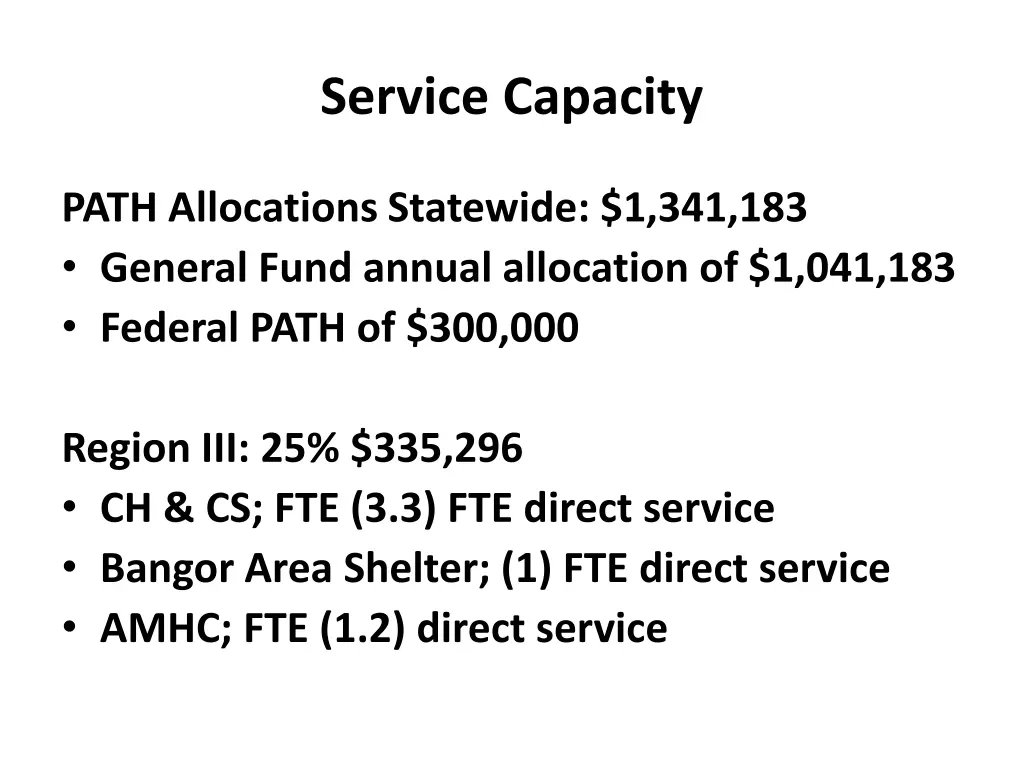 Service Capacity

PATH Allocations Statewide: \$1,341,183
• General Fund annual allocation of \$1,041,183
• Federal PATH of \$300,000

Region III: 25% \$335,296
• CH & CS; FTE (3.3) FTE direct service
• Bangor Area Shelter; (1) FTE direct service
• AMHC; FTE (1.2) direct service